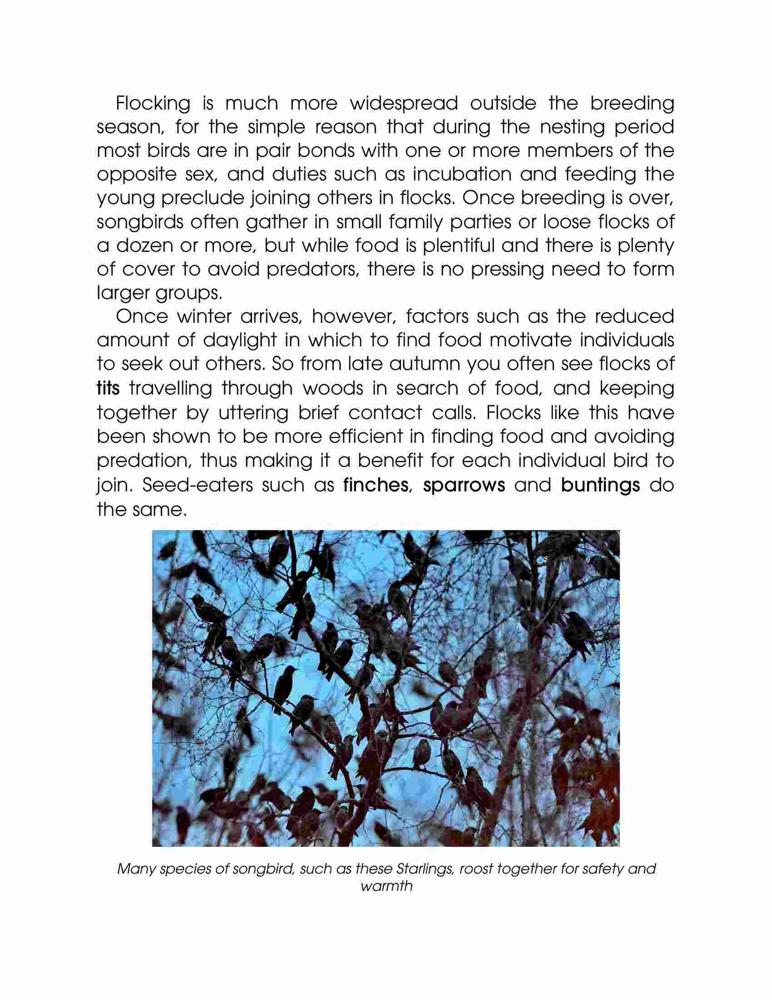 Flocking is much more widespread outside the breeding season, for the simple reason that during the nesting period most birds are in pair bonds with one or more members of the opposite sex, and duties such as incubation and feeding the young preclude joining others in flocks. Once breeding is over, songbirds often gather in small family parties or loose flocks of a dozen or more, but while food is plentiful and there is plenty of cover to avoid predators, there is no pressing need to form larger groups.

Once winter arrives, however, factors such as the reduced amount of daylight in which to find food motivate individuals to seek out others. So from late autumn you often see flocks of tits travelling through woods in search of food, and keeping together by uttering brief contact calls. Flocks like this have been shown to be more efficient in finding food and avoiding predation, thus making it a benefit for each individual bird to join. Seed-eaters such as finches, sparrows and buntings do the same.

Many species of songbird, such as these Starlings, roost together for safety and warmth